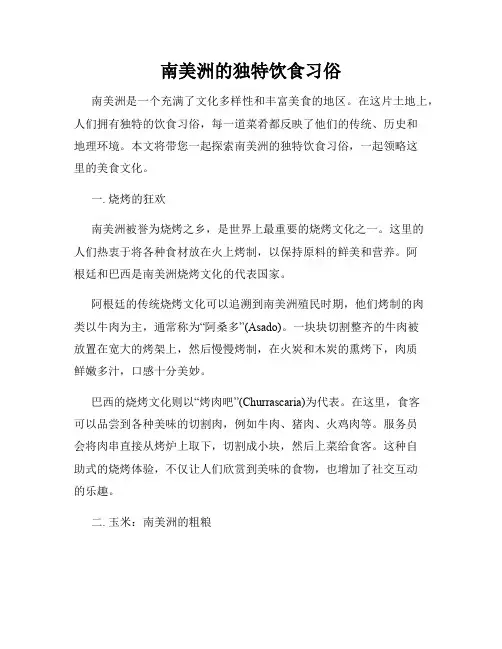 南美洲的独特饮食习俗

南美洲是一个充满了文化多样性和丰富美食的地区。在这片土地上，人们拥有独特的饮食习俗，每一道菜肴都反映了他们的传统、历史和地理环境。本文将带您一起探索南美洲的独特饮食习俗，一起领略这里的美食文化。

一. 烧烤的狂欢

南美洲被誉为烧烤之乡，是世界上最重要的烧烤文化之一。这里的人们热衷于将各种食材放在火上烤制，以保持原料的鲜美和营养。阿根廷和巴西是南美洲烧烤文化的代表国家。

阿根廷的传统烧烤文化可以追溯到南美洲殖民时期，他们烤制的肉类以牛肉为主，通常称为“阿桑多”(Asado)。一块块切割整齐的牛肉被放置在宽大的烤架上，然后慢慢烤制，在火炭和木炭的熏烤下，肉质鲜嫩多汁，口感十分美妙。

巴西的烧烤文化则以“烤肉吧”(Churrascaria)为代表。在这里，食客可以品尝到各种美味的切割肉，例如牛肉、猪肉、火鸡肉等。服务员会将肉串直接从烤炉上取下，切割成小块，然后上菜给食客。这种自助式的烧烤体验，不仅让人们欣赏到美味的食物，也增加了社交互动的乐趣。

二. 玉米：南美洲的粗粮